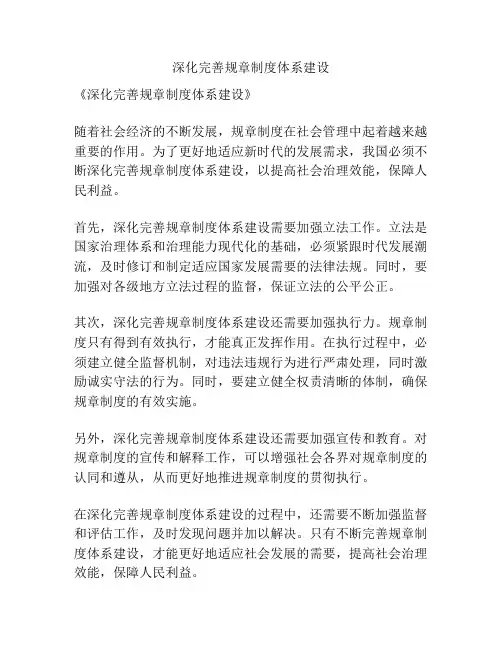 深化完善规章制度体系建设

《深化完善规章制度体系建设》

随着社会经济的不断发展，规章制度在社会管理中起着越来越重要的作用。为了更好地适应新时代的发展需求，我国必须不断深化完善规章制度体系建设，以提高社会治理效能，保障人民利益。

首先，深化完善规章制度体系建设需要加强立法工作。立法是国家治理体系和治理能力现代化的基础，必须紧跟时代发展潮流，及时修订和制定适应国家发展需要的法律法规。同时，要加强对各级地方立法过程的监督，保证立法的公平公正。

其次，深化完善规章制度体系建设还需要加强执行力。规章制度只有得到有效执行，才能真正发挥作用。在执行过程中，必须建立健全监督机制，对违法违规行为进行严肃处理，同时激励诚实守法的行为。同时，要建立健全权责清晰的体制，确保规章制度的有效实施。

另外，深化完善规章制度体系建设还需要加强宣传和教育。对规章制度的宣传和解释工作，可以增强社会各界对规章制度的认同和遵从，从而更好地推进规章制度的贯彻执行。

在深化完善规章制度体系建设的过程中，还需要不断加强监督和评估工作，及时发现问题并加以解决。只有不断完善规章制度体系建设，才能更好地适应社会发展的需要，提高社会治理效能，保障人民利益。